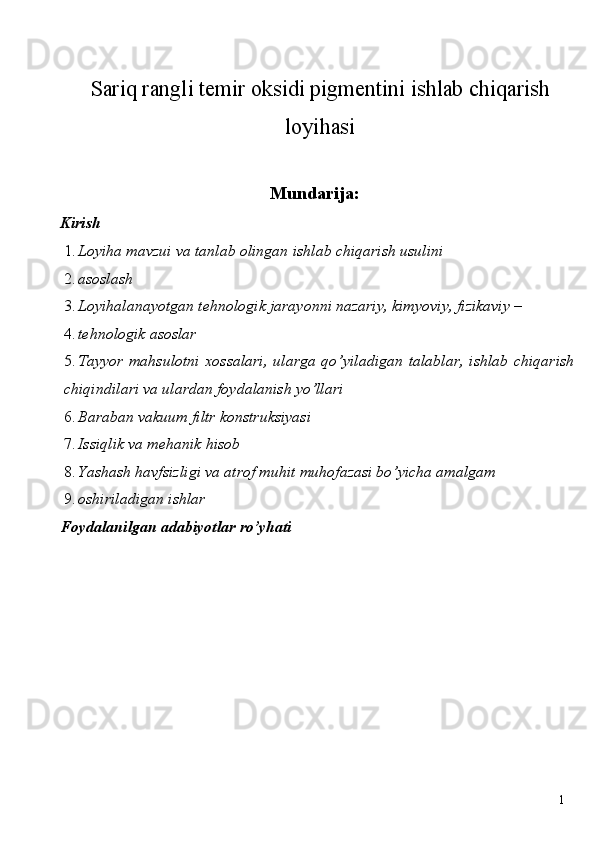 Docx.uz Docx.uz Docx.uz

Sariq rangli temir oksidi pigmentini ishlab chiqarish loyihasi

Mundarija:

Kirish

1. Loyiha mavzui va tanlab olingan ishlab chiqarish usulini

2. asoslash

3. Loyihalanayotgan tehnologik jarayonni nazariy, kimyoviy, fizikaviy –

4. tehnologik asoslar

5. Tayyor mahsulotni xossalari, ularga qo’yiladigan talablar, ishlab chiqarish chiqindilari va ulardan foydalanish yo’llari

6. Baraban vakuum filtr konstruksiyasi

7. Issiqlik va mehanik hisob

8. Yashash havfsizligi va atrof muhit muhofazasi bo’yicha amalgam

9. oshiriladigan ishlar

Foydalanilgan adabiyotlar ro’yhati

Docx.uz Docx.uz Docx.uz

Docx.uz Docx.uz Docx.uz

Docx.uz Docx.uz Docx.uz

1